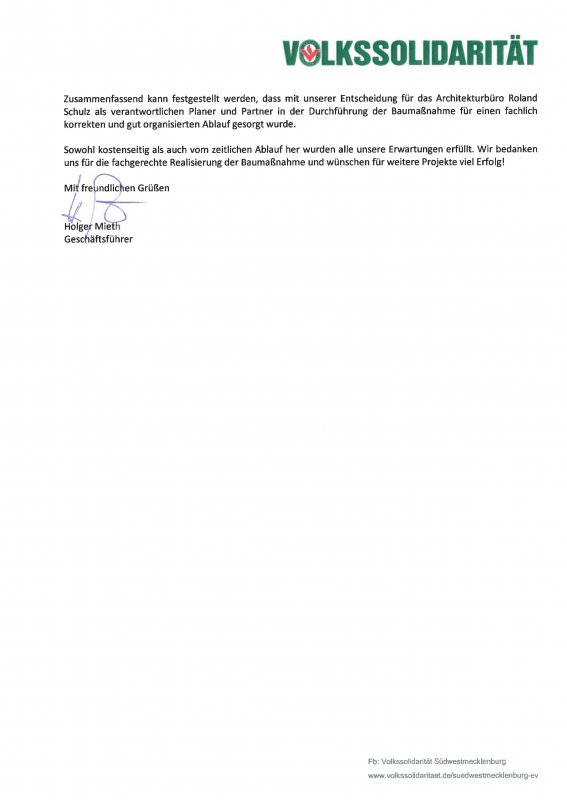 VOLKSSOLIDARITÄT

Zusammenfassend kann festgestellt werden, dass mit unserer Entscheidung für das Architekturbüro Roland Schulz als verantwortlichen Planer und Partner in der Durchführung der Baumaßnahme für einen fachlich korrekten und gut organisierten Ablauf gesorgt wurde.

Sowohl kostenseitig als auch vom zeitlichen Ablauf her wurden alle unsere Erwartungen erfüllt. Wir bedanken uns für die fachgerechte Realisierung der Baumaßnahme und wünschen für weitere Projekte viel Erfolg!

Mit freundlichen Grüßen

Holger Mieth
Geschäftsführer

Fb: Volkssolidarität Südwestmecklenburg
www.volkssolidaritaet.de/suedwestmecklenburg-ev